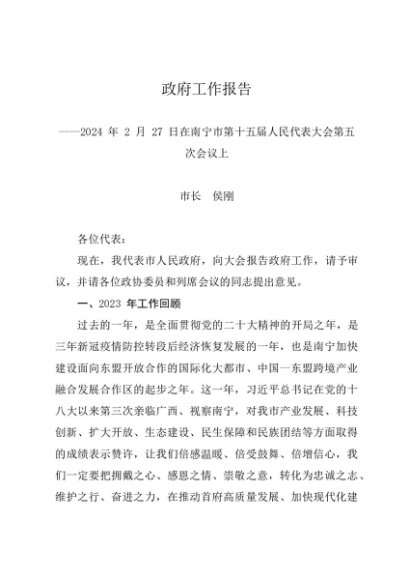 政府工作报告

——2024 年 2 月 27 日在南宁市第十五届人民代表大会第五次会议上

市长　侯刚

各位代表：

现在，我代表市人民政府，向大会报告政府工作，请予审议，并请各位政协委员和列席会议的同志提出意见。

一、2023 年工作回顾

过去的一年，是全面贯彻党的二十大精神的开局之年，是三年新冠疫情防控转段后经济恢复发展的一年，也是南宁加快建设面向东盟开放合作的国际化大都市、中国—东盟跨境产业融合发展合作区的起步之年。这一年，习近平总书记在党的十八大以来第三次亲临广西、视察南宁，对我市产业发展、科技创新、扩大开放、生态建设、民生保障和民族团结等方面取得的成绩表示赞许，让我们倍感温暖、倍受鼓舞、倍增信心，我们一定要把拥戴之心、感恩之情、崇敬之意，转化为忠诚之志、维护之行、奋进之力，在推动首府高质量发展、加快现代化建